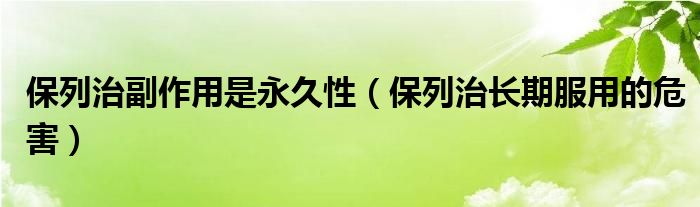 保列治副作用是永久性（保列治长期服用的危害）